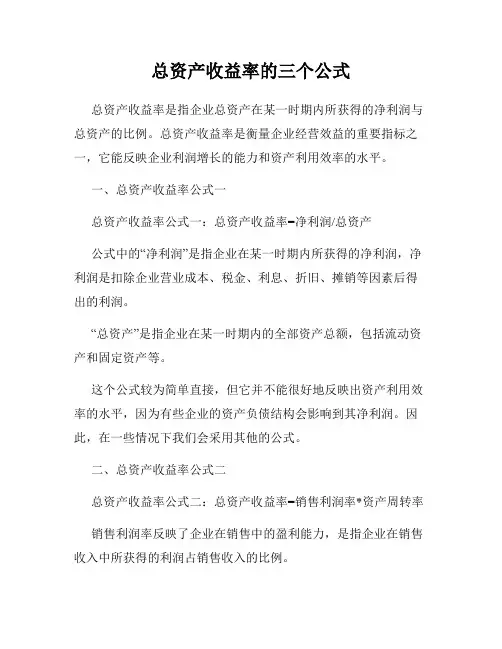 总资产收益率的三个公式

总资产收益率是指企业总资产在某一时期内所获得的净利润与总资产的比例。总资产收益率是衡量企业经营效益的重要指标之一，它能反映企业利润增长的能力和资产利用效率的水平。

一、总资产收益率公式一

总资产收益率公式一：总资产收益率=净利润/总资产

公式中的“净利润”是指企业在某一时期内所获得的净利润，净利润是扣除企业营业成本、税金、利息、折旧、摊销等因素后得出的利润。

“总资产”是指企业在某一时期内的全部资产总额，包括流动资产和固定资产等。

这个公式较为简单直接，但它并不能很好地反映出资产利用效率的水平，因为有些企业的资产负债结构会影响到其净利润。因此，在一些情况下我们会采用其他的公式。

二、总资产收益率公式二

总资产收益率公式二：总资产收益率=销售利润率*资产周转率

销售利润率反映了企业在销售中的盈利能力，是指企业在销售收入中所获得的利润占销售收入的比例。